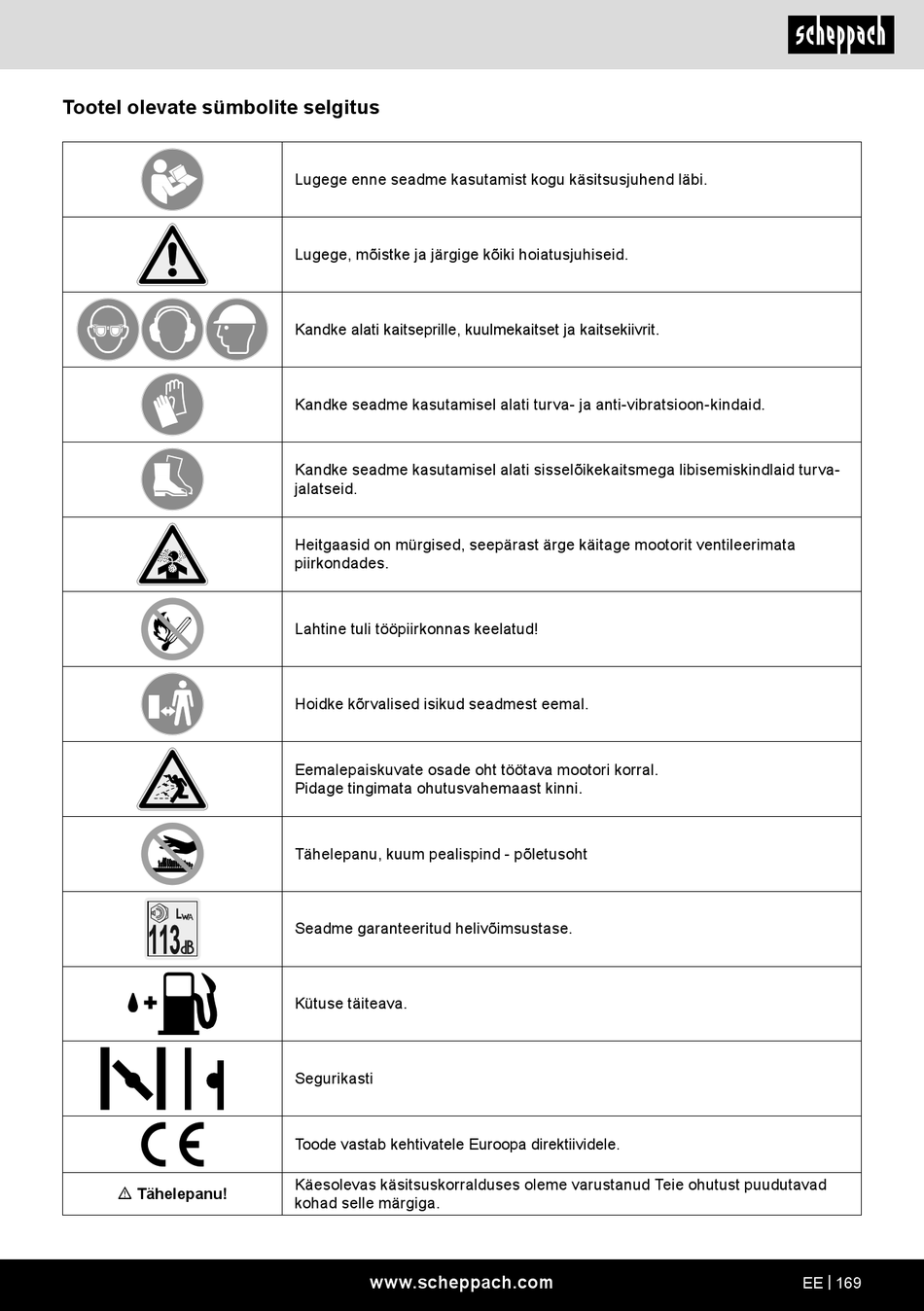 scheppach

Tootel olevate sümbolite selgitus

| | |
|---|---|
| | Lugege enne seadme kasutamist kogu käsitsusjuhend läbi. |
| | Lugege, mõistke ja järgige kõiki hoiatusjuhiseid. |
| | Kandke alati kaitseprille, kuulmekaitset ja kaitsekiivrit. |
| | Kandke seadme kasutamisel alati turva- ja anti-vibratsioon-kindaid. |
| | Kandke seadme kasutamisel alati sisselõikekaitsmega libisemiskindlaid turvajalatseid. |
| | Heitgaasid on mürgised, seepärast ärge käitage mootorit ventileerimata piirkondades. |
| | Lahtine tuli tööpiirkonnas keelatud! |
| | Hoidke kõrvalised isikud seadmest eemal. |
| | Eemalepaiskuvate osade oht töötava mootori korral. Pidage tingimata ohutusvahemaast kinni. |
| | Tähelepanu, kuum pealispind - põletusoht |
| $L_{WA}$ 113 dB | Seadme garanteeritud helivõimsustase. |
| | Kütuse täiteava. |
| | Segurikasti |
| CE | Toode vastab kehtivatele Euroopa direktiividele. |
| ⚠ Tähelepanu! | Käesolevas käsitsuskorralduses oleme varustanud Teie ohutust puudutavad kohad selle märgiga. |

www.scheppach.com

EE | 169